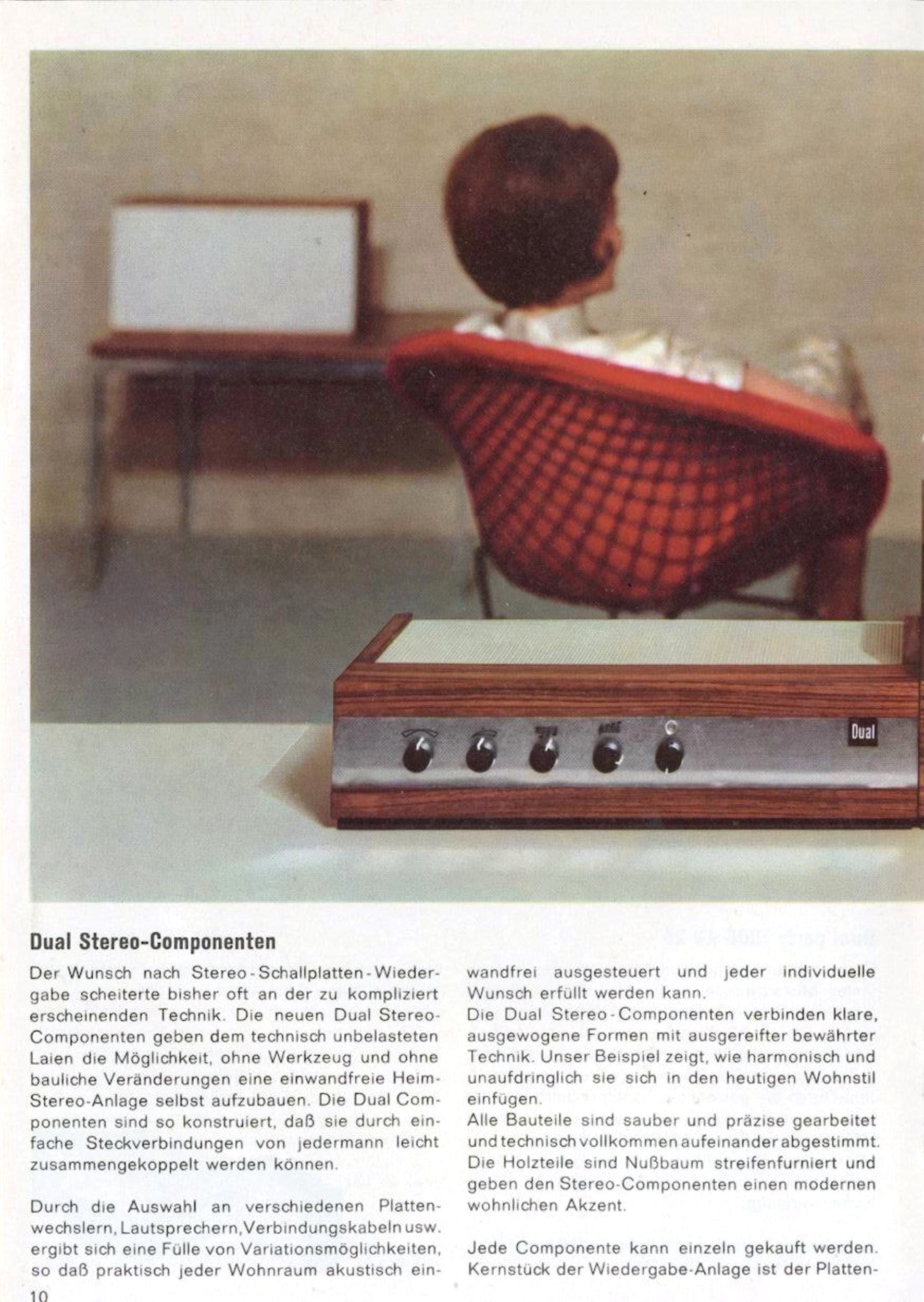 Dual

Dual Stereo-Componenten

Der Wunsch nach Stereo-Schallplatten-Wiedergabe scheiterte bisher oft an der zu kompliziert erscheinenden Technik. Die neuen Dual Stereo-Componenten geben dem technisch unbelasteten Laien die Möglichkeit, ohne Werkzeug und ohne bauliche Veränderungen eine einwandfreie Heim-Stereo-Anlage selbst aufzubauen. Die Dual Componenten sind so konstruiert, daß sie durch einfache Steckverbindungen von jedermann leicht zusammengekoppelt werden können.

Durch die Auswahl an verschiedenen Plattenwechslern, Lautsprechern, Verbindungskabeln usw. ergibt sich eine Fülle von Variationsmöglichkeiten, so daß praktisch jeder Wohnraum akustisch einwandfrei ausgesteuert und jeder individuelle Wunsch erfüllt werden kann.

Die Dual Stereo-Componenten verbinden klare, ausgewogene Formen mit ausgereifter bewährter Technik. Unser Beispiel zeigt, wie harmonisch und unaufdringlich sie sich in den heutigen Wohnstil einfügen.

Alle Bauteile sind sauber und präzise gearbeitet und technisch vollkommen aufeinander abgestimmt. Die Holzteile sind Nußbaum streifenfurniert und geben den Stereo-Componenten einen modernen wohnlichen Akzent.

Jede Componente kann einzeln gekauft werden. Kernstück der Wiedergabe-Anlage ist der Platten-

10